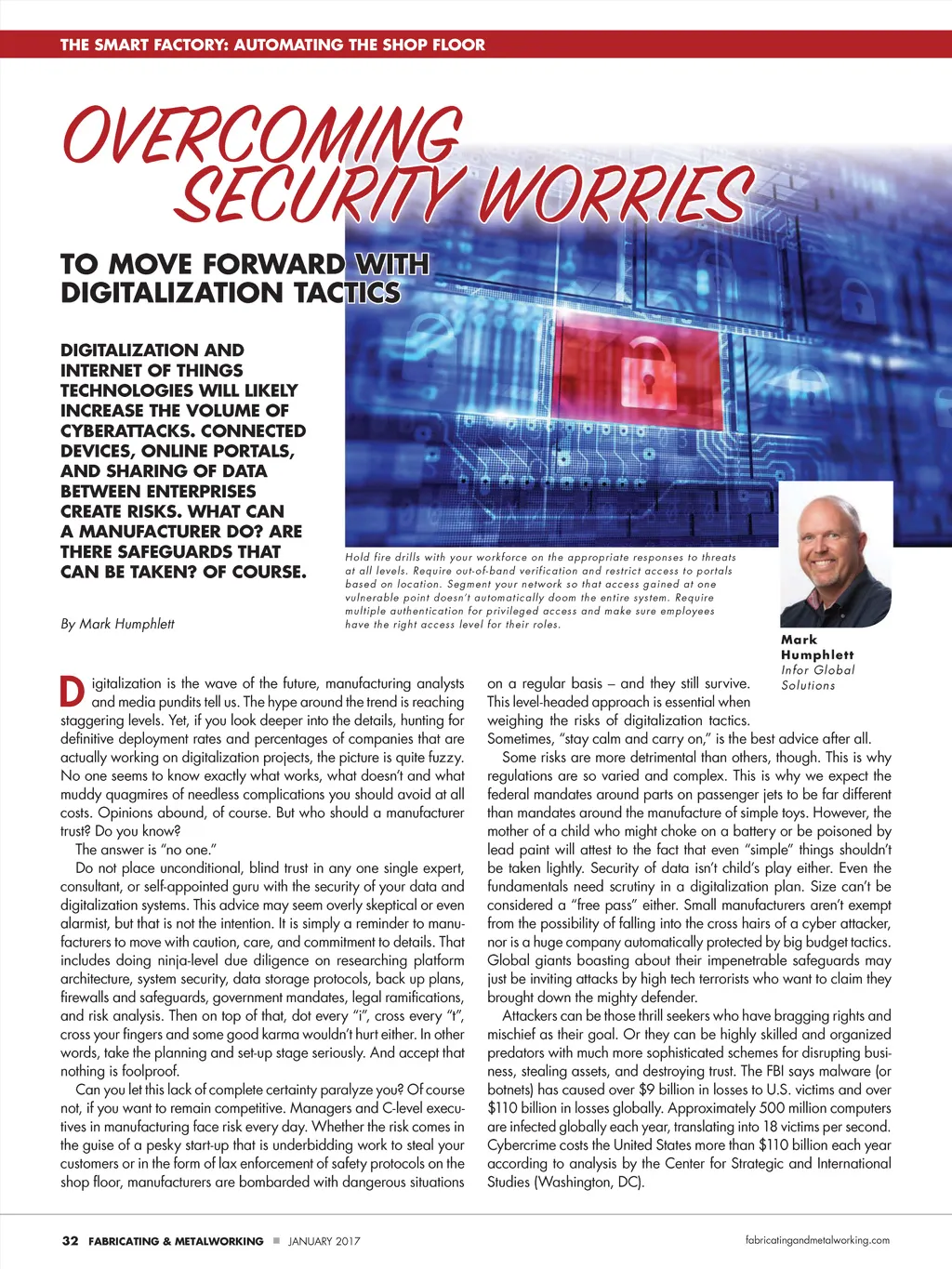 THE SMART FACTORY: AUTOMATING THE SHOP FLOOR

OVERCOMING SECURITY WORRIES

TO MOVE FORWARD WITH DIGITALIZATION TACTICS

DIGITALIZATION AND INTERNET OF THINGS TECHNOLOGIES WILL LIKELY INCREASE THE VOLUME OF CYBERATTACKS. CONNECTED DEVICES, ONLINE PORTALS, AND SHARING OF DATA BETWEEN ENTERPRISES CREATE RISKS. WHAT CAN A MANUFACTURER DO? ARE THERE SAFEGUARDS THAT CAN BE TAKEN? OF COURSE.

By Mark Humphlett

Hold fire drills with your workforce on the appropriate responses to threats at all levels. Require out-of-band verification and restrict access to portals based on location. Segment your network so that access gained at one vulnerable point doesn't automatically doom the entire system. Require multiple authentication for privileged access and make sure employees have the right access level for their roles.

Mark Humphlett
Infor Global Solutions

Digitalization is the wave of the future, manufacturing analysts and media pundits tell us. The hype around the trend is reaching staggering levels. Yet, if you look deeper into the details, hunting for definitive deployment rates and percentages of companies that are actually working on digitalization projects, the picture is quite fuzzy. No one seems to know exactly what works, what doesn't and what muddy quagmires of needless complications you should avoid at all costs. Opinions abound, of course. But who should a manufacturer trust? Do you know?

The answer is "no one."

Do not place unconditional, blind trust in any one single expert, consultant, or self-appointed guru with the security of your data and digitalization systems. This advice may seem overly skeptical or even alarmist, but that is not the intention. It is simply a reminder to manufacturers to move with caution, care, and commitment to details. That includes doing ninja-level due diligence on researching platform architecture, system security, data storage protocols, back up plans, firewalls and safeguards, government mandates, legal ramifications, and risk analysis. Then on top of that, dot every "i", cross every "t", cross your fingers and some good karma wouldn't hurt either. In other words, take the planning and set-up stage seriously. And accept that nothing is foolproof.

Can you let this lack of complete certainty paralyze you? Of course not, if you want to remain competitive. Managers and C-level executives in manufacturing face risk every day. Whether the risk comes in the guise of a pesky start-up that is underbidding work to steal your customers or in the form of lax enforcement of safety protocols on the shop floor, manufacturers are bombarded with dangerous situations on a regular basis – and they still survive. This level-headed approach is essential when weighing the risks of digitalization tactics. Sometimes, "stay calm and carry on," is the best advice after all.

Some risks are more detrimental than others, though. This is why regulations are so varied and complex. This is why we expect the federal mandates around parts on passenger jets to be far different than mandates around the manufacture of simple toys. However, the mother of a child who might choke on a battery or be poisoned by lead paint will attest to the fact that even "simple" things shouldn't be taken lightly. Security of data isn't child's play either. Even the fundamentals need scrutiny in a digitalization plan. Size can't be considered a "free pass" either. Small manufacturers aren't exempt from the possibility of falling into the cross hairs of a cyber attacker, nor is a huge company automatically protected by big budget tactics. Global giants boasting about their impenetrable safeguards may just be inviting attacks by high tech terrorists who want to claim they brought down the mighty defender.

Attackers can be those thrill seekers who have bragging rights and mischief as their goal. Or they can be highly skilled and organized predators with much more sophisticated schemes for disrupting business, stealing assets, and destroying trust. The FBI says malware (or botnets) has caused over $9 billion in losses to U.S. victims and over $110 billion in losses globally. Approximately 500 million computers are infected globally each year, translating into 18 victims per second. Cybercrime costs the United States more than $110 billion each year according to analysis by the Center for Strategic and International Studies (Washington, DC).

32 FABRICATING & METALWORKING ■ JANUARY 2017 fabricatingandmetalworking.com